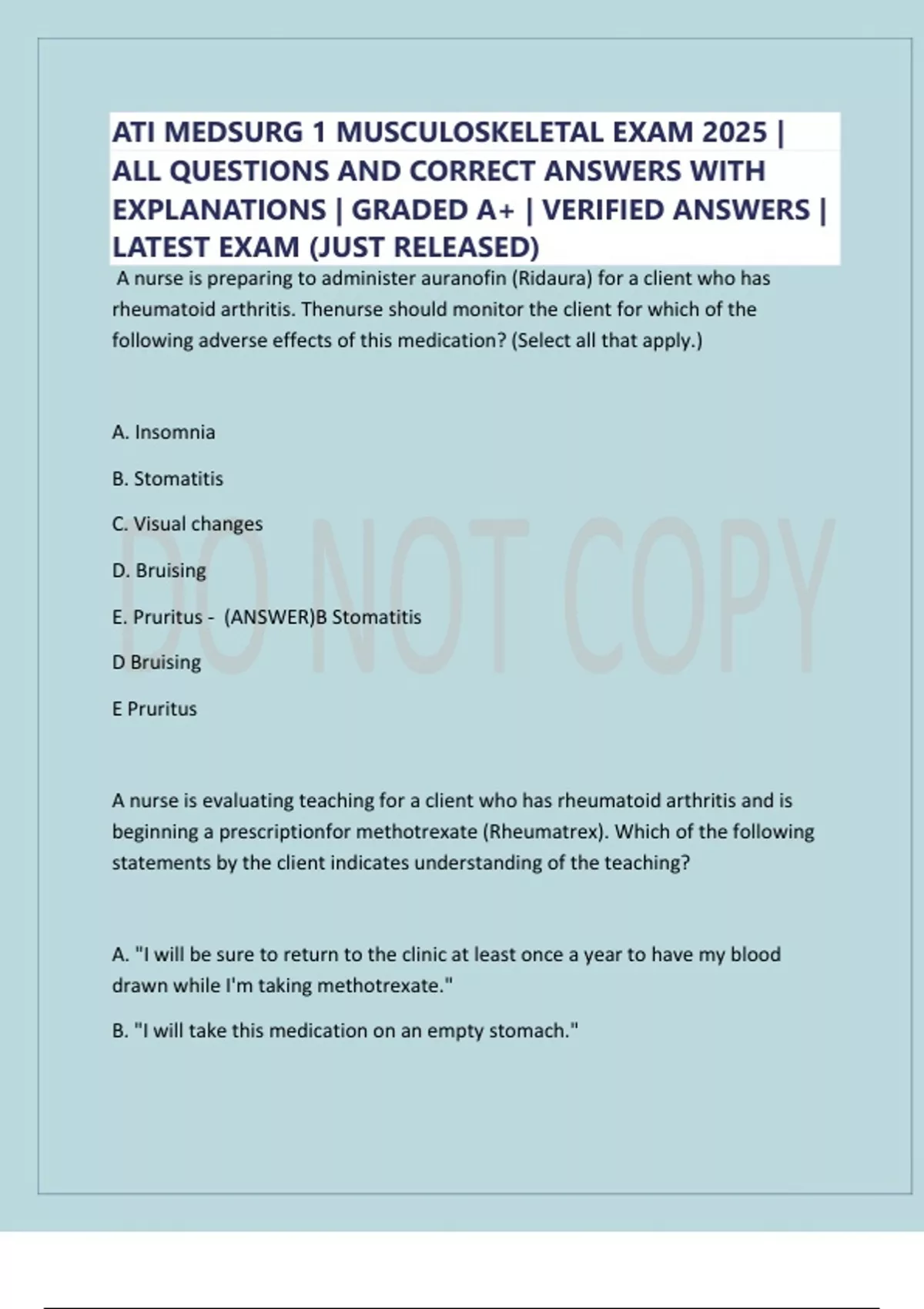 ATI MEDSURG 1 MUSCULOSKELETAL EXAM 2025 | ALL QUESTIONS AND CORRECT ANSWERS WITH EXPLANATIONS | GRADED A+ | VERIFIED ANSWERS | LATEST EXAM (JUST RELEASED)

A nurse is preparing to administer auranofin (Ridaura) for a client who has rheumatoid arthritis. Thenurse should monitor the client for which of the following adverse effects of this medication? (Select all that apply.)

A. Insomnia

B. Stomatitis

C. Visual changes

D. Bruising

E. Pruritus - (ANSWER)B Stomatitis

D Bruising

E Pruritus

DO NOT COPY

A nurse is evaluating teaching for a client who has rheumatoid arthritis and is beginning a prescriptionfor methotrexate (Rheumatrex). Which of the following statements by the client indicates understanding of the teaching?

A. "I will be sure to return to the clinic at least once a year to have my blood drawn while I'm taking methotrexate."

B. "I will take this medication on an empty stomach."